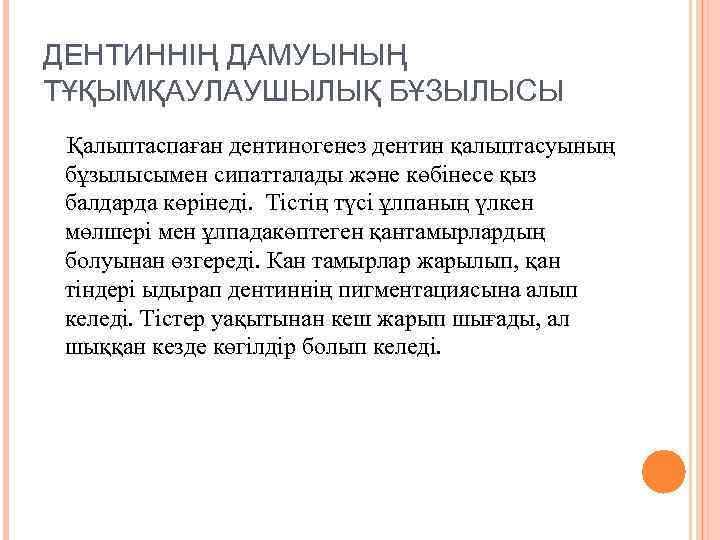 ДЕНТИННІҢ ДАМУЫНЫҢ ТҰҚЫМҚАУЛАУШЫЛЫҚ БҰЗЫЛЫСЫ

Қалыптаспаған дентиногенез дентин қалыптасуының бұзылысымен сипатталады және көбінесе қыз балдарда көрінеді. Тістің түсі ұлпаның үлкен мөлшері мен ұлпадакөптеген қантамырлардың болуынан өзгереді. Кан тамырлар жарылып, қан тіндері ыдырап дентиннің пигментациясына алып келеді. Тістер уақытынан кеш жарып шығады, ал шыққан кезде көгілдір болып келеді.